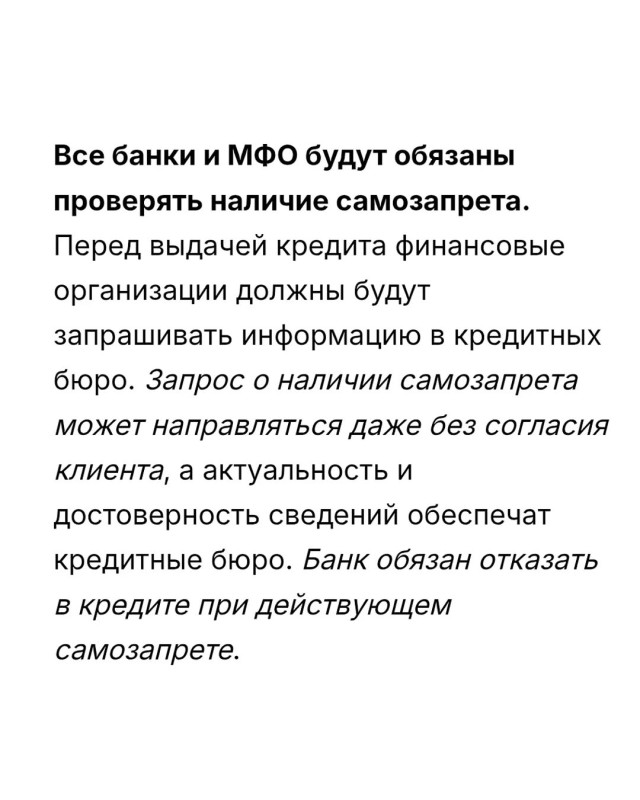 Все банки и МФО будут обязаны проверять наличие самозапрета. Перед выдачей кредита финансовые организации должны будут запрашивать информацию в кредитных бюро. Запрос о наличии самозапрета может направляться даже без согласия клиента, а актуальность и достоверность сведений обеспечат кредитные бюро. Банк обязан отказать в кредите при действующем самозапрете.